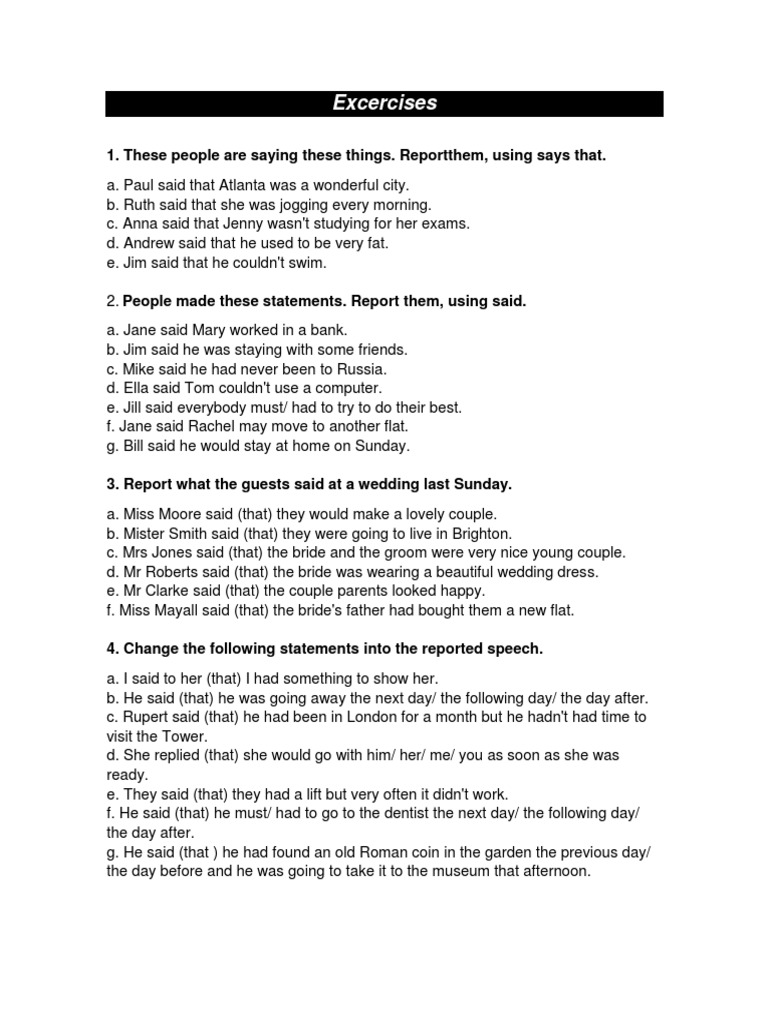 Excercises

1. These people are saying these things. Reportthem, using says that.

a. Paul said that Atlanta was a wonderful city.
b. Ruth said that she was jogging every morning.
c. Anna said that Jenny wasn't studying for her exams.
d. Andrew said that he used to be very fat.
e. Jim said that he couldn't swim.

2. People made these statements. Report them, using said.

a. Jane said Mary worked in a bank.
b. Jim said he was staying with some friends.
c. Mike said he had never been to Russia.
d. Ella said Tom couldn't use a computer.
e. Jill said everybody must/ had to try to do their best.
f. Jane said Rachel may move to another flat.
g. Bill said he would stay at home on Sunday.

3. Report what the guests said at a wedding last Sunday.

a. Miss Moore said (that) they would make a lovely couple.
b. Mister Smith said (that) they were going to live in Brighton.
c. Mrs Jones said (that) the bride and the groom were very nice young couple.
d. Mr Roberts said (that) the bride was wearing a beautiful wedding dress.
e. Mr Clarke said (that) the couple parents looked happy.
f. Miss Mayall said (that) the bride's father had bought them a new flat.

4. Change the following statements into the reported speech.

a. I said to her (that) I had something to show her.
b. He said (that) he was going away the next day/ the following day/ the day after.
c. Rupert said (that) he had been in London for a month but he hadn't had time to visit the Tower.
d. She replied (that) she would go with him/ her/ me/ you as soon as she was ready.
e. They said (that) they had a lift but very often it didn't work.
f. He said (that) he must/ had to go to the dentist the next day/ the following day/ the day after.
g. He said (that ) he had found an old Roman coin in the garden the previous day/ the day before and he was going to take it to the museum that afternoon.